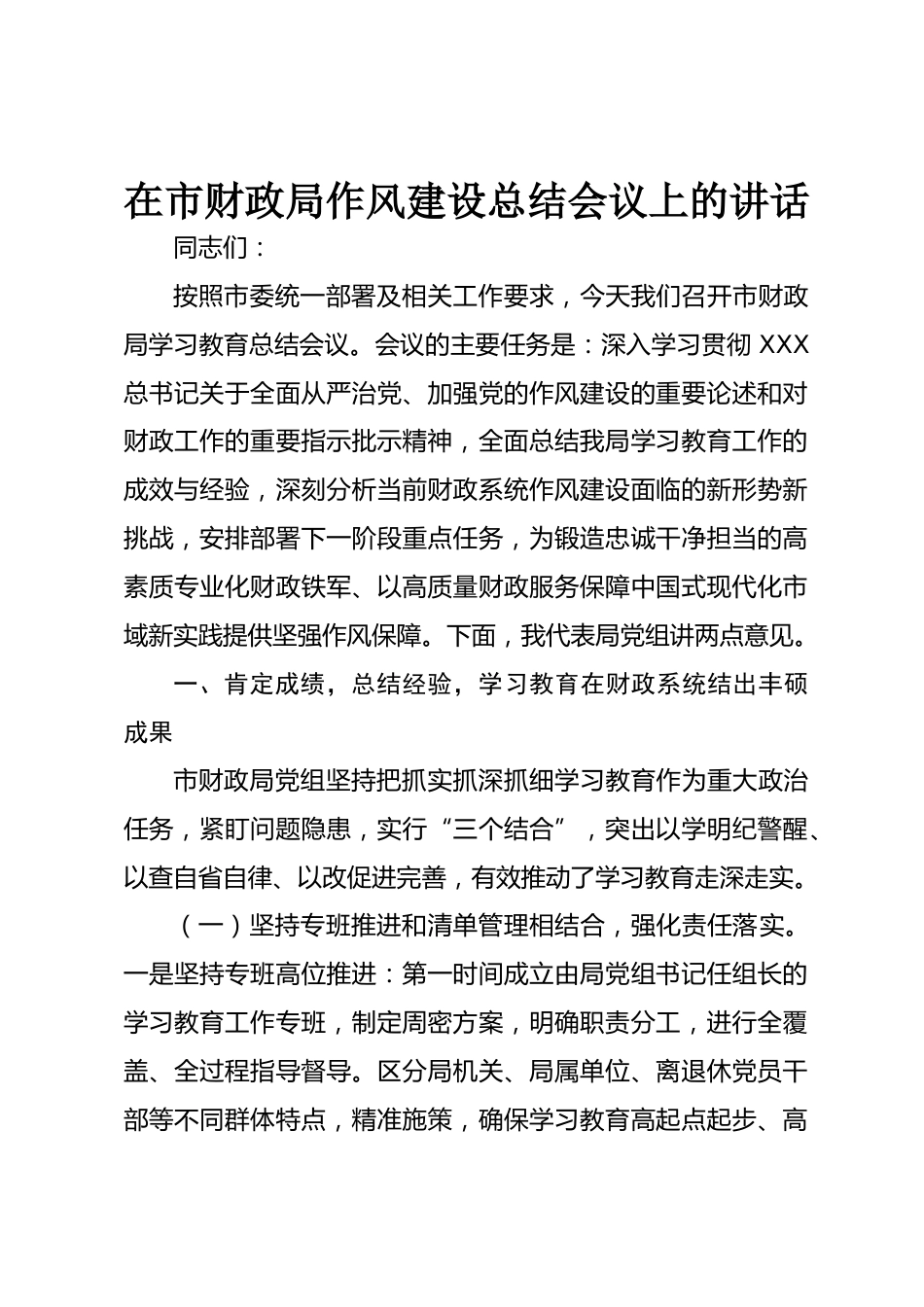 在市财政局作风建设总结会议上的讲话

同志们：

按照市委统一部署及相关工作要求，今天我们召开市财政局学习教育总结会议。会议的主要任务是：深入学习贯彻XXX总书记关于全面从严治党、加强党的作风建设的重要论述和对财政工作的重要指示批示精神，全面总结我局学习教育工作的成效与经验，深刻分析当前财政系统作风建设面临的新形势新挑战，安排部署下一阶段重点任务，为锻造忠诚干净担当的高素质专业化财政铁军、以高质量财政服务保障中国式现代化市域新实践提供坚强作风保障。下面，我代表局党组讲两点意见。

一、肯定成绩，总结经验，学习教育在财政系统结出丰硕成果

市财政局党组坚持把抓实抓深抓细学习教育作为重大政治任务，紧盯问题隐患，实行“三个结合”，突出以学明纪警醒、以查自省自律、以改促进完善，有效推动了学习教育走深走实。

（一）坚持专班推进和清单管理相结合，强化责任落实。一是坚持专班高位推进：第一时间成立由局党组书记任组长的学习教育工作专班，制定周密方案，明确职责分工，进行全覆盖、全过程指导督导。区分局机关、局属单位、离退休党员干部等不同群体特点，精准施策，确保学习教育高起点起步、高